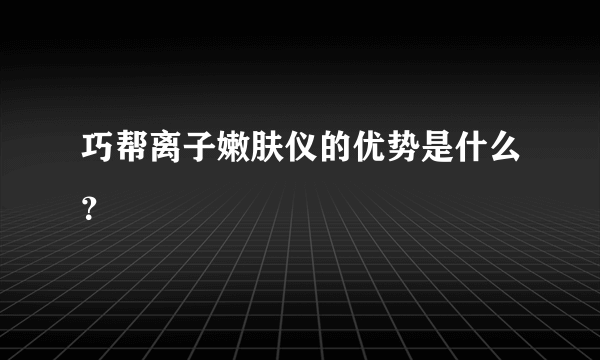 巧帮离子嫩肤仪的优势是什么？